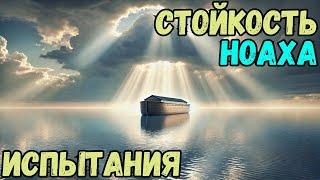 СТОЙКОСТЬ
НОАХА

ИСПЫТАНИЯ